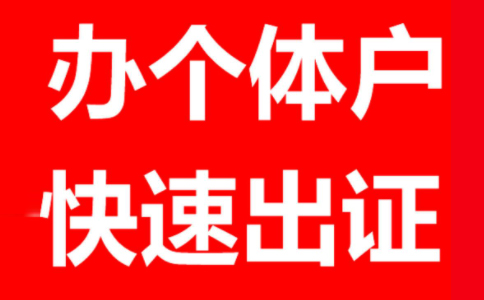 办个体户
快速出证